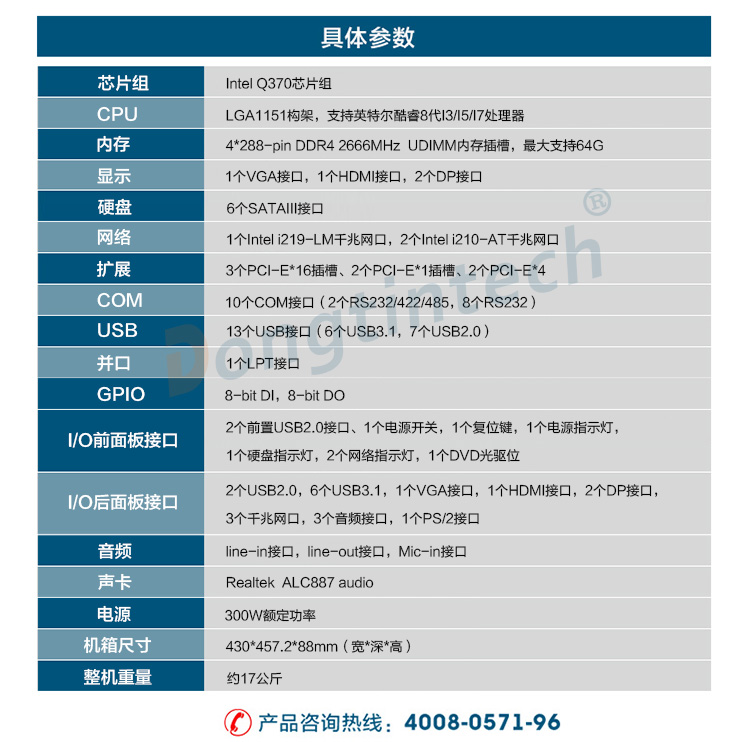 具体参数

| 芯片组 | Intel Q370芯片组 |
|---|---|
| CPU | LGA1151构架，支持英特尔酷睿8代I3/I5/I7处理器 |
| 内存 | 4*288-pin DDR4 2666MHz UDIMM内存插槽，最大支持64G |
| 显示 | 1个VGA接口，1个HDMI接口，2个DP接口 |
| 硬盘 | 6个SATAIII接口 |
| 网络 | 1个Intel i219-LM千兆网口，2个Intel i210-AT千兆网口 |
| 扩展 | 3个PCI-E*16插槽、2个PCI-E*1插槽、2个PCI-E*4 |
| COM | 10个COM接口（2个RS232/422/485，8个RS232） |
| USB | 13个USB接口（6个USB3.1，7个USB2.0） |
| 并口 | 1个LPT接口 |
| GPIO | 8-bit DI，8-bit DO |
| I/O前面板接口 | 2个前置USB2.0接口、1个电源开关，1个复位键，1个电源指示灯，1个硬盘指示灯，2个网络指示灯，1个DVD光驱位 |
| I/O后面板接口 | 2个USB2.0，6个USB3.1，1个VGA接口，1个HDMI接口，2个DP接口，3个千兆网口，3个音频接口，1个PS/2接口 |
| 音频 | line-in接口，line-out接口，Mic-in接口 |
| 声卡 | Realtek ALC887 audio |
| 电源 | 300W额定功率 |
| 机箱尺寸 | 430*457.2*88mm（宽*深*高） |
| 整机重量 | 约17公斤 |

Dongtintech®

产品咨询热线：4008-0571-96